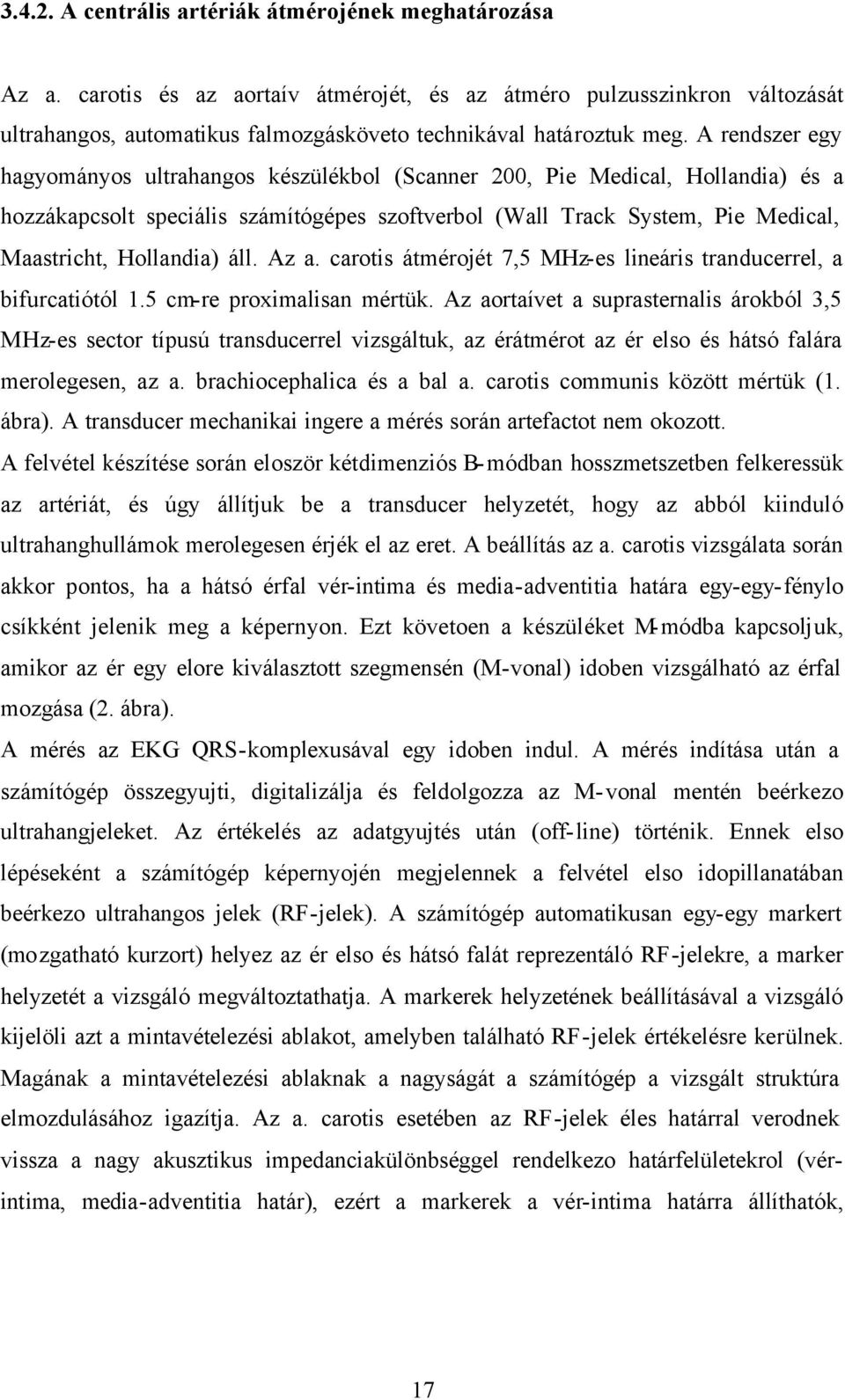 3.4.2. A centrális artériák átmérojének meghatározása

Az a. carotis és az aortaív átmérojét, és az átméro pulzusszinkron változását ultrahangos, automatikus falmozgásköveto technikával határoztuk meg. A rendszer egy hagyományos ultrahangos készülékbol (Scanner 200, Pie Medical, Hollandia) és a hozzákapcsolt speciális számítógépes szoftverbol (Wall Track System, Pie Medical, Maastricht, Hollandia) áll. Az a. carotis átmérojét 7,5 MHz-es lineáris tranducerrel, a bifurcatiótól 1.5 cm-re proximalisan mértük. Az aortaívet a suprasternalis árokból 3,5 MHz-es sector típusú transducerrel vizsgáltuk, az érátmérot az ér elso és hátsó falára merolegesen, az a. brachiocephalica és a bal a. carotis communis között mértük (1. ábra). A transducer mechanikai ingere a mérés során artefactot nem okozott.

A felvétel készítése során eloször kétdimenziós B-módban hosszmetszetben felkeressük az artériát, és úgy állítjuk be a transducer helyzetét, hogy az abból kiinduló ultrahanghullámok merolegesen érjék el az eret. A beállítás az a. carotis vizsgálata során akkor pontos, ha a hátsó érfal vér-intima és media-adventitia határa egy-egy-fénylo csíkként jelenik meg a képernyon. Ezt követoen a készüléket M-módba kapcsoljuk, amikor az ér egy elore kiválasztott szegmensén (M-vonal) idoben vizsgálható az érfal mozgása (2. ábra).

A mérés az EKG QRS-komplexusával egy idoben indul. A mérés indítása után a számítógép összegyujti, digitalizálja és feldolgozza az M-vonal mentén beérkezo ultrahangjeleket. Az értékelés az adatgyujtés után (off-line) történik. Ennek elso lépéseként a számítógép képernyojén megjelennek a felvétel elso idopillanatában beérkezo ultrahangos jelek (RF-jelek). A számítógép automatikusan egy-egy markert (mozgatható kurzort) helyez az ér elso és hátsó falát reprezentáló RF-jelekre, a marker helyzetét a vizsgáló megváltoztathatja. A markerek helyzetének beállításával a vizsgáló kijelöli azt a mintavételezési ablakot, amelyben található RF-jelek értékelésre kerülnek. Magának a mintavételezési ablaknak a nagyságát a számítógép a vizsgált struktúra elmozdulásához igazítja. Az a. carotis esetében az RF-jelek éles határral verodnek vissza a nagy akusztikus impedanciakülönbséggel rendelkezo határfelületekrol (vér-intima, media-adventitia határ), ezért a markerek a vér-intima határra állíthatók,

17